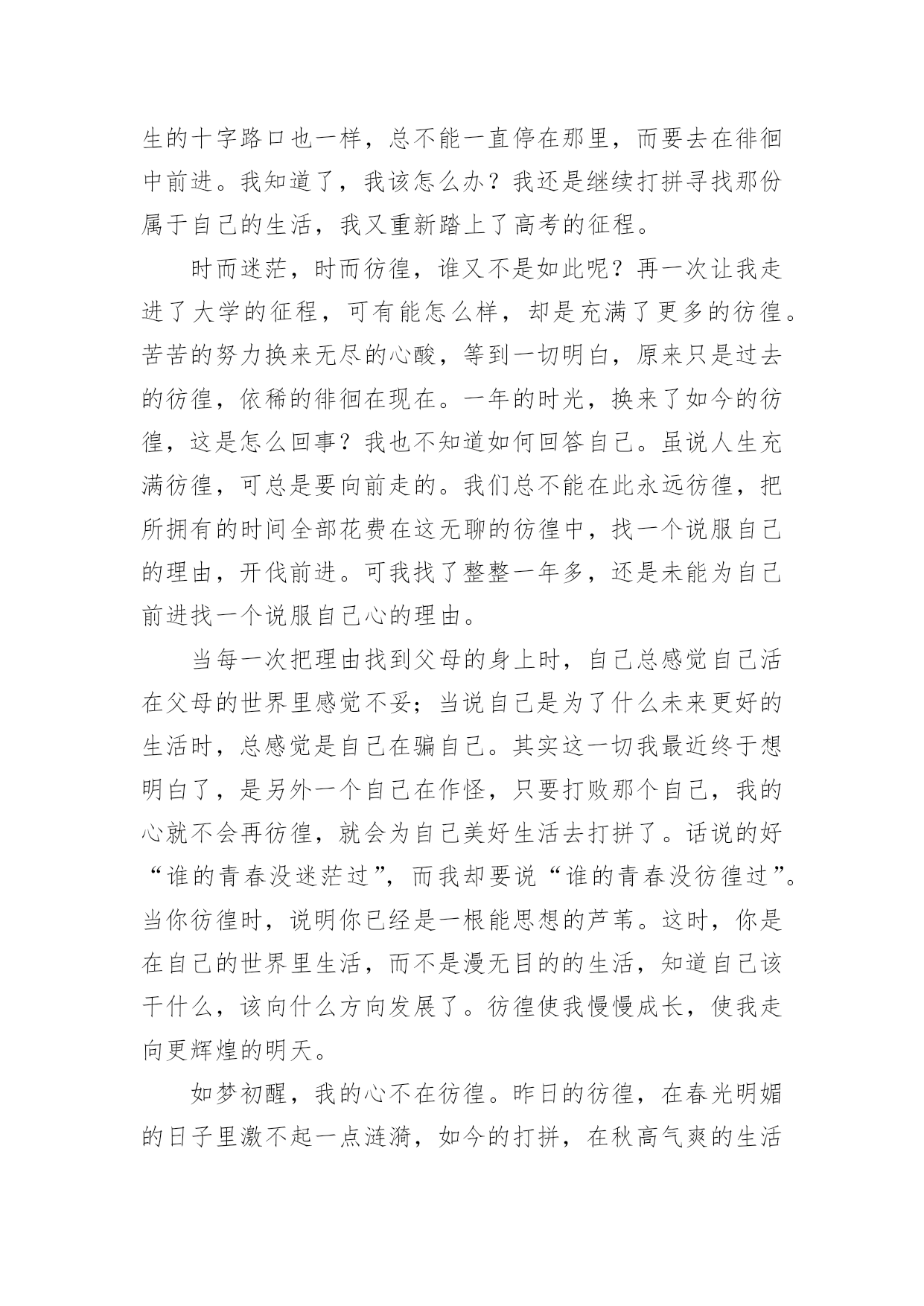 生的十字路口也一样，总不能一直停在那里，而要去在徘徊中前进。我知道了，我该怎么办？我还是继续打拼寻找那份属于自己的生活，我又重新踏上了高考的征程。

时而迷茫，时而彷徨，谁又不是如此呢？再一次让我走进了大学的征程，可有能怎么样，却是充满了更多的彷徨。苦苦的努力换来无尽的心酸，等到一切明白，原来只是过去的彷徨，依稀的徘徊在现在。一年的时光，换来了如今的彷徨，这是怎么回事？我也不知道如何回答自己。虽说人生充满彷徨，可总是要向前走的。我们总不能在此永远彷徨，把所拥有的时间全部花费在这无聊的彷徨中，找一个说服自己的理由，开伐前进。可我找了整整一年多，还是未能为自己前进找一个说服自己心的理由。

当每一次把理由找到父母的身上时，自己总感觉自己活在父母的世界里感觉不妥；当说自己是为了什么未来更好的生活时，总感觉是自己在骗自己。其实这一切我最近终于想明白了，是另外一个自己在作怪，只要打败那个自己，我的心就不会再彷徨，就会为自己美好生活去打拼了。话说的好“谁的青春没迷茫过”，而我却要说“谁的青春没彷徨过”。当你彷徨时，说明你已经是一根能思想的芦苇。这时，你是在自己的世界里生活，而不是漫无目的的生活，知道自己该干什么，该向什么方向发展了。彷徨使我慢慢成长，使我走向更辉煌的明天。

如梦初醒，我的心不在彷徨。昨日的彷徨，在春光明媚的日子里激不起一点涟漪，如今的打拼，在秋高气爽的生活